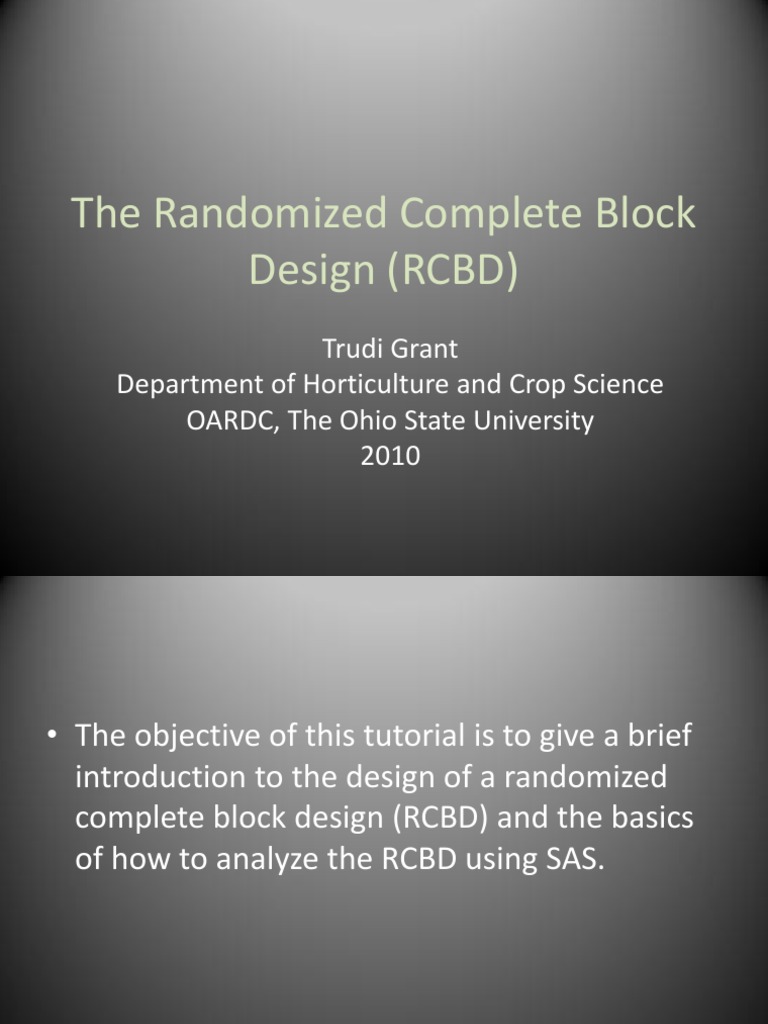 The Randomized Complete Block Design (RCBD)

Trudi Grant
Department of Horticulture and Crop Science
OARDC, The Ohio State University
2010

• The objective of this tutorial is to give a brief introduction to the design of a randomized complete block design (RCBD) and the basics of how to analyze the RCBD using SAS.